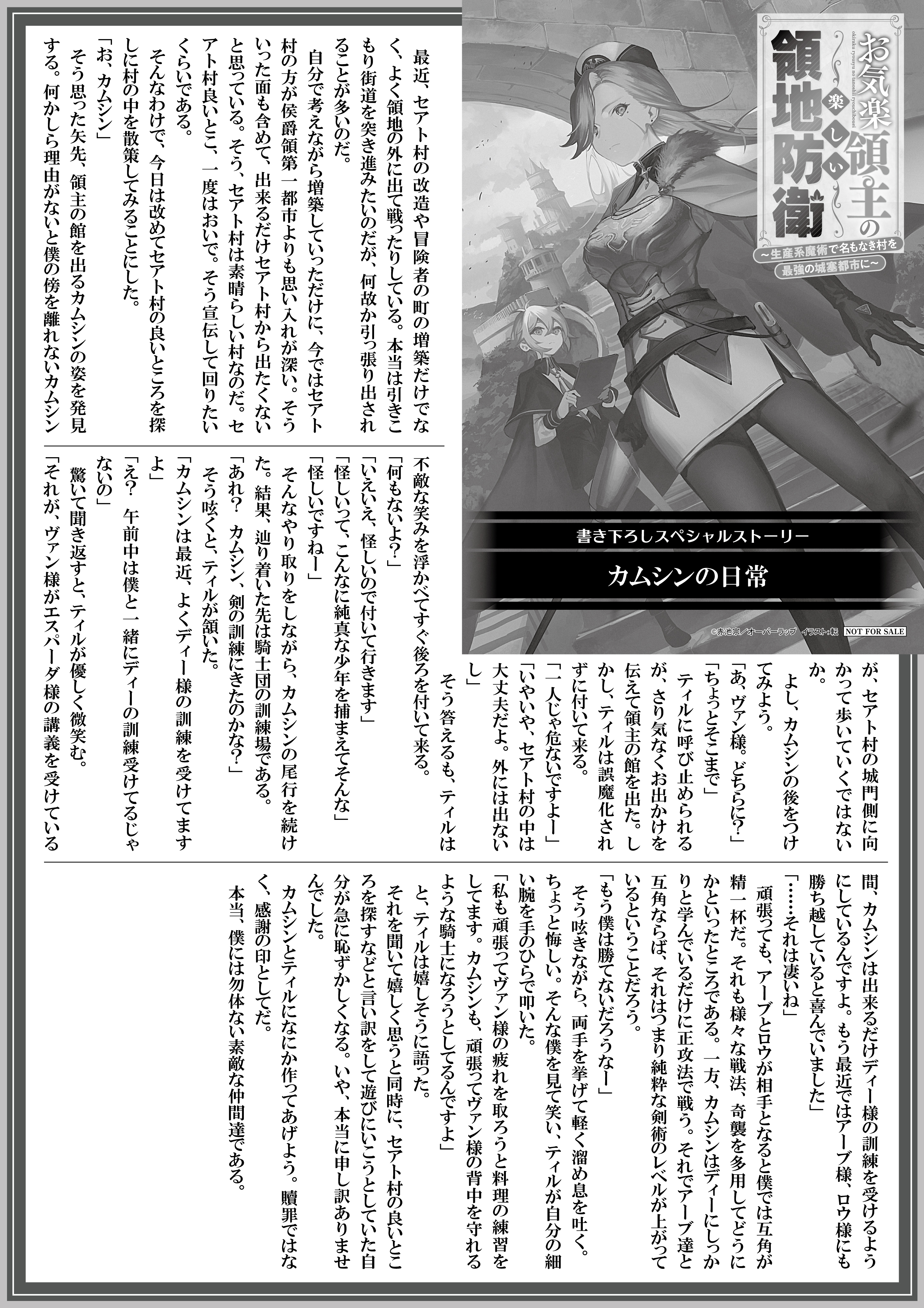 お気楽領主の楽しい領地防衛
okiraku ryousyu no tanoshii ryouchibouei
～生産系魔術で名もなき村を最強の城塞都市に～

書き下ろしスペシャルストーリー
カムシンの日常

©赤池宗／オーバーラップ　イラスト：転　NOT FOR SALE

最近、セアト村の改造や冒険者の町の増築だけでなく、よく領地の外に出て戦ったりしている。本当は引きこもり街道を突き進みたいのだが、何故か引っ張り出されることが多いのだ。

自分で考えながら増築していっただけに、今ではセアト村の方が侯爵領第一都市よりも思い入れが深い。そういった面も含めて、出来るだけセアト村から出たくないと思っている。そう、セアト村は素晴らしい村なのだ。セアト村良いとこ、一度はおいで。そう宣伝して回りたいくらいである。

そんなわけで、今日は改めてセアト村の良いところを探しに村の中を散策してみることにした。

「お、カムシン」

そう思った矢先、領主の館を出るカムシンの姿を発見する。何かしら理由がないと僕の傍を離れないカムシンが、セアト村の城門側に向かって歩いていくではないか。

よし、カムシンの後をつけてみよう。

「あ、ヴァン様。どちらに？」

「ちょっとそこまで」

ティルに呼び止められるが、さり気なくお出かけを伝えて領主の館を出た。しかし、ティルは誤魔化されずに付いて来る。

「一人じゃ危ないですよー」

「いやいや、セアト村の中は大丈夫だよ。外には出ないし」

そう答えるも、ティルは不敵な笑みを浮かべてすぐ後ろを付いて来る。

「何もないよ？」

「いえいえ、怪しいので付いて行きます」

「怪しいって、こんなに純真な少年を捕まえてそんな」

「怪しいですねー」

そんなやり取りをしながら、カムシンの尾行を続けた。結果、辿り着いた先は騎士団の訓練場である。

「あれ？　カムシン、剣の訓練にきたのかな？」

そう呟くと、ティルが頷いた。

「カムシンは最近、よくディー様の訓練を受けてますよ」

「え？　午前中は僕と一緒にディーの訓練受けてるじゃないの」

驚いて聞き返すと、ティルが優しく微笑む。

「それが、ヴァン様がエスパーダ様の講義を受けている間、カムシンは出来るだけディー様の訓練を受けるようにしているんですよ。もう最近ではアーブ様、ロウ様にも勝ち越していると喜んでいました」

「……それは凄いね」

頑張っても、アーブとロウが相手となると僕では互角が精一杯だ。それも様々な戦法、奇襲を多用してどうにかといったところである。一方、カムシンはディーにしっかりと学んでいるだけに正攻法で戦う。それでアーブ達と互角ならば、それはつまり純粋な剣術のレベルが上がっているということだろう。

「もう僕は勝てないだろうなー」

そう呟きながら、両手を挙げて軽く溜め息を吐く。ちょっと悔しい。そんな僕を見て笑い、ティルが自分の細い腕を手のひらで叩いた。

「私も頑張ってヴァン様の疲れを取ろうと料理の練習をしてます。カムシンも、頑張ってヴァン様の背中を守れるような騎士になろうとしてるんですよ」

と、ティルは嬉しそうに語った。

それを聞いて嬉しく思うと同時に、セアト村の良いところを探すなどと言い訳をして遊びにいこうとしていた自分が急に恥ずかしくなる。いや、本当に申し訳ありませんでした。

カムシンとティルになにか作ってあげよう。贖罪ではなく、感謝の印としてだ。

本当、僕には勿体ない素敵な仲間達である。